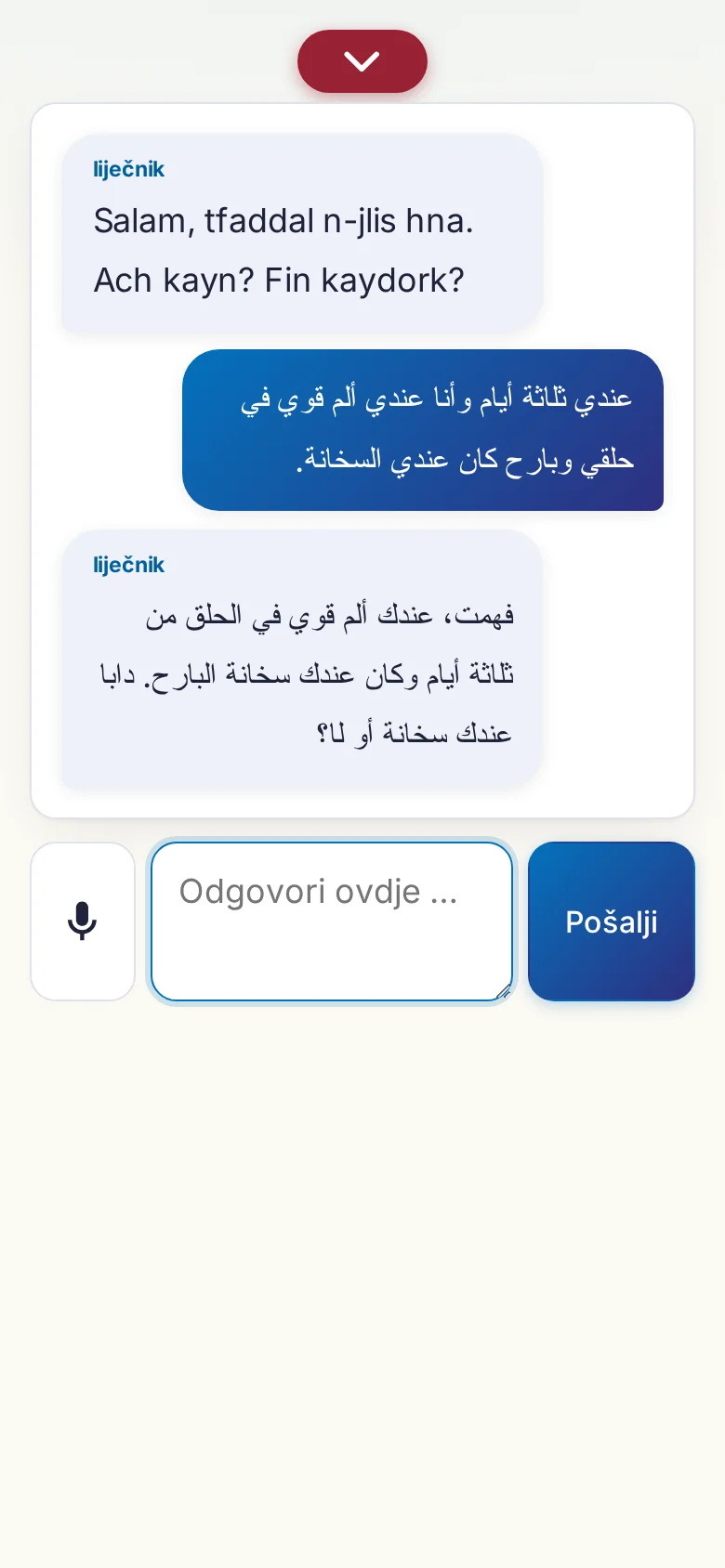 liječnik
Salam, tfaddal n-jlis hna. Ach kayn? Fin kaydork?

عندي ثلاثة أيام وأنا عندي ألم قوي في حلقي وبارح كان عندي السخانة.

liječnik
فهمت، عندك ألم قوي في الحلق من ثلاثة أيام وكان عندك سخانة البارح. دابا عندك سخانة أو لا؟

Odgovori ovdje ...

Pošalji